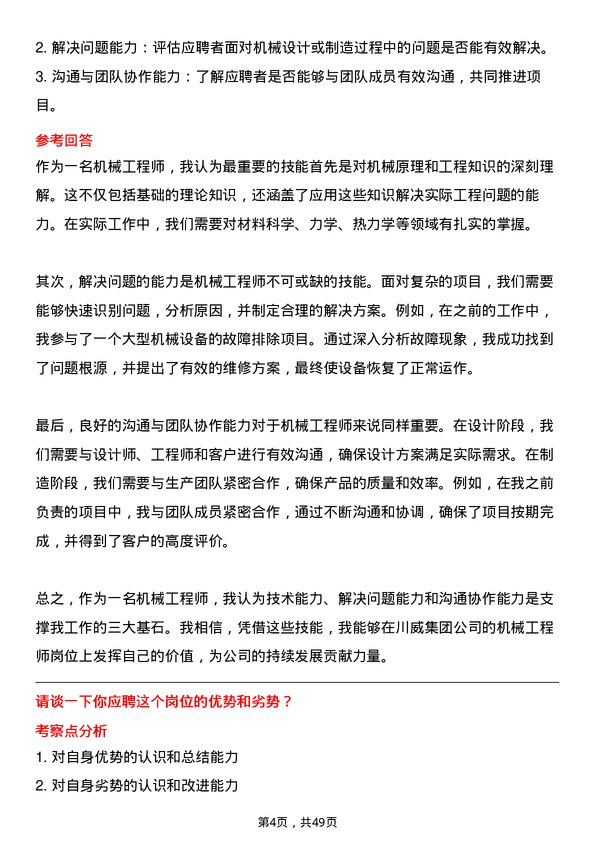 2. 解决问题能力：评估应聘者面对机械设计或制造过程中的问题是否能有效解决。
3. 沟通与团队协作能力：了解应聘者是否能够与团队成员有效沟通，共同推进项目。

参考回答
作为一名机械工程师，我认为最重要的技能首先是对机械原理和工程知识的深刻理解。这不仅包括基础的理论知识，还涵盖了应用这些知识解决实际工程问题的能力。在实际工作中，我们需要对材料科学、力学、热力学等领域有扎实的掌握。

其次，解决问题的能力是机械工程师不可或缺的技能。面对复杂的项目，我们需要能够快速识别问题，分析原因，并制定合理的解决方案。例如，在之前的工作中，我参与了一个大型机械设备的故障排除项目。通过深入分析故障现象，我成功找到了问题根源，并提出了有效的维修方案，最终使设备恢复了正常运作。

最后，良好的沟通与团队协作能力对于机械工程师来说同样重要。在设计阶段，我们需要与设计师、工程师和客户进行有效沟通，确保设计方案满足实际需求。在制造阶段，我们需要与生产团队紧密合作，确保产品的质量和效率。例如，在我之前负责的项目中，我与团队成员紧密合作，通过不断沟通和协调，确保了项目按期完成，并得到了客户的高度评价。

总之，作为一名机械工程师，我认为技术能力、解决问题能力和沟通协作能力是支撑我工作的三大基石。我相信，凭借这些技能，我能够在川威集团公司的机械工程师岗位上发挥自己的价值，为公司的持续发展贡献力量。

请谈一下你应聘这个岗位的优势和劣势？
考察点分析
1. 对自身优势的认识和总结能力
2. 对自身劣势的认识和改进能力

第4页，共49页